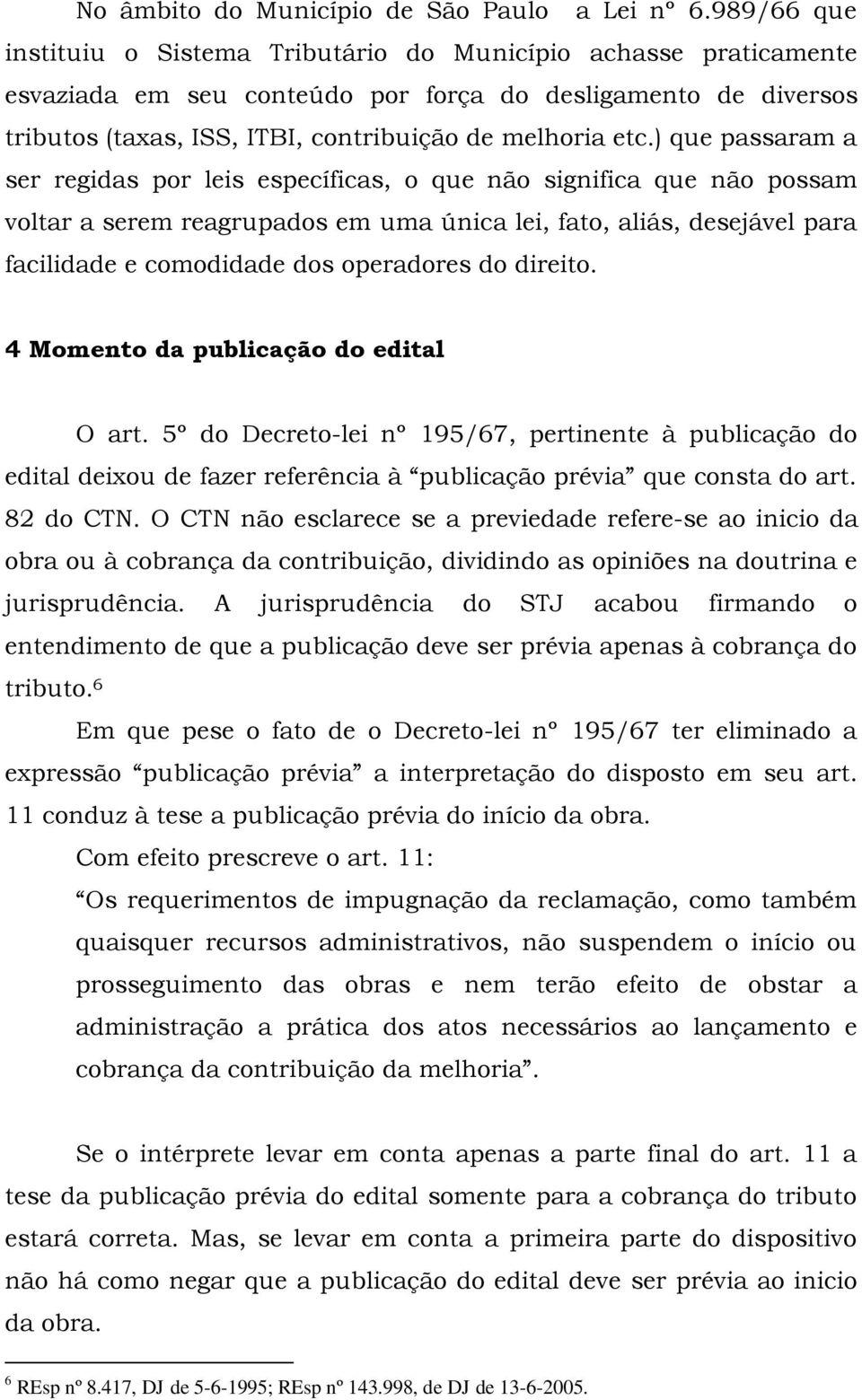 No âmbito do Município de São Paulo  a Lei nº 6.989/66 que instituiu o Sistema Tributário do Município achasse praticamente esvaziada em seu conteúdo por força do desligamento de diversos tributos (taxas, ISS, ITBI, contribuição de melhoria etc.) que passaram a ser regidas por leis específicas, o que não significa que não possam voltar a serem reagrupados em uma única lei, fato, aliás, desejável para facilidade e comodidade dos operadores do direito.

4 Momento da publicação do edital

O art. 5º do Decreto-lei nº 195/67, pertinente à publicação do edital deixou de fazer referência à “publicação prévia” que consta do art. 82 do CTN. O CTN não esclarece se a previedade refere-se ao inicio da obra ou à cobrança da contribuição, dividindo as opiniões na doutrina e jurisprudência. A jurisprudência do STJ acabou firmando o entendimento de que a publicação deve ser prévia apenas à cobrança do tributo.$^6$

Em que pese o fato de o Decreto-lei nº 195/67 ter eliminado a expressão “publicação prévia” a interpretação do disposto em seu art. 11 conduz à tese a publicação prévia do início da obra.

Com efeito prescreve o art. 11:

“Os requerimentos de impugnação da reclamação, como também quaisquer recursos administrativos, não suspendem o início ou prosseguimento das obras e nem terão efeito de obstar a administração a prática dos atos necessários ao lançamento e cobrança da contribuição da melhoria”.

Se o intérprete levar em conta apenas a parte final do art. 11 a tese da publicação prévia do edital somente para a cobrança do tributo estará correta. Mas, se levar em conta a primeira parte do dispositivo não há como negar que a publicação do edital deve ser prévia ao inicio da obra.

$^6$ REsp nº 8.417, DJ de 5-6-1995; REsp nº 143.998, de DJ de 13-6-2005.